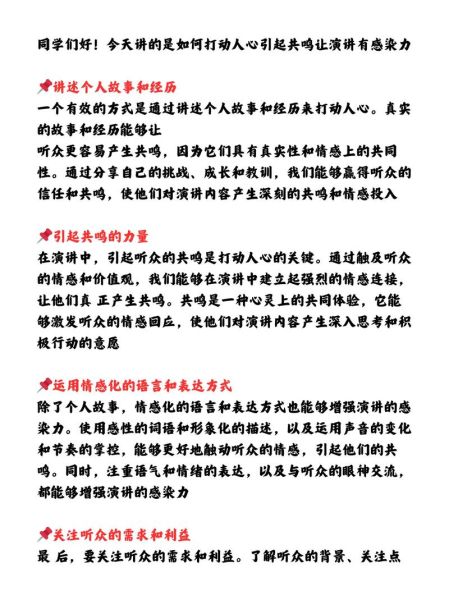 同学们好！今天讲的是如何打动人心引起共鸣让演讲有感染力

📌讲述个人故事和经历
一个有效的方式是通过讲述个人故事和经历来打动人心。真实的故事和经历能够让
听众更容易产生共鸣，因为它们具有真实性和情感上的共同性。通过分享自己的挑战、成长和教训，我们能够赢得听众的信任和共鸣，使他们对演讲内容产生深刻的共鸣和情感投入

📌引起共鸣的力量
在演讲中，引起听众的共鸣是打动人心的关键。通过触及听众的情感和价值观，我们能够在演讲中建立起强烈的情感连接，让他们真 正产生共鸣。共鸣是一种心灵上的共同体验，它能够激发听众的情感回应，使他们对演讲内容产生深入思考和积极行动的意愿

📌运用情感化的语言和表达方式
除了个人故事，情感化的语言和表达方式也能够增强演讲的感染力。使用感性的词语和形象化的描述，以及运用声音的变化和节奏的掌控，能够更好地触动听众的情感，引起他们的共鸣。同时，注重语气和情绪的表达，以及与听众的眼神交流，都能够增强演讲的感染力

📌关注听众的需求和利益
最 后，要关注听众的需求和利益。了解听众的背景、关注点